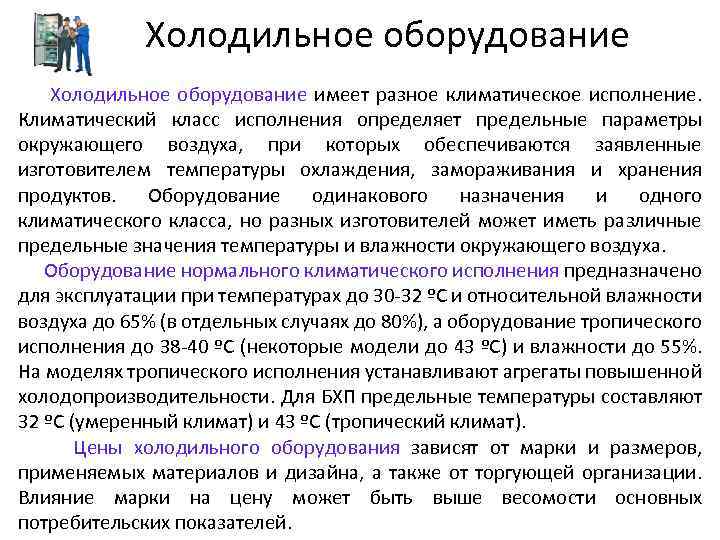 Холодильное оборудование

Холодильное оборудование имеет разное климатическое исполнение. Климатический класс исполнения определяет предельные параметры окружающего воздуха, при которых обеспечиваются заявленные изготовителем температуры охлаждения, замораживания и хранения продуктов. Оборудование одинакового назначения и одного климатического класса, но разных изготовителей может иметь различные предельные значения температуры и влажности окружающего воздуха.

Оборудование нормального климатического исполнения предназначено для эксплуатации при температурах до 30-32 ºС и относительной влажности воздуха до 65% (в отдельных случаях до 80%), а оборудование тропического исполнения до 38-40 ºС (некоторые модели до 43 ºС) и влажности до 55%. На моделях тропического исполнения устанавливают агрегаты повышенной холодопроизводительности. Для БХП предельные температуры составляют 32 ºС (умеренный климат) и 43 ºС (тропический климат).

Цены холодильного оборудования зависят от марки и размеров, применяемых материалов и дизайна, а также от торгующей организации. Влияние марки на цену может быть выше весомости основных потребительских показателей.